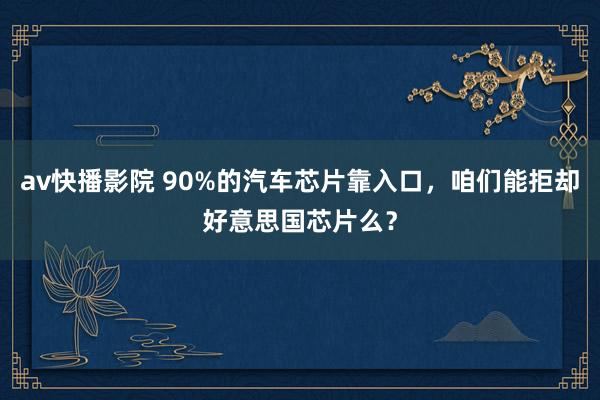 av快播影院 90%的汽车芯片靠入口，咱们能拒却好意思国芯片么？